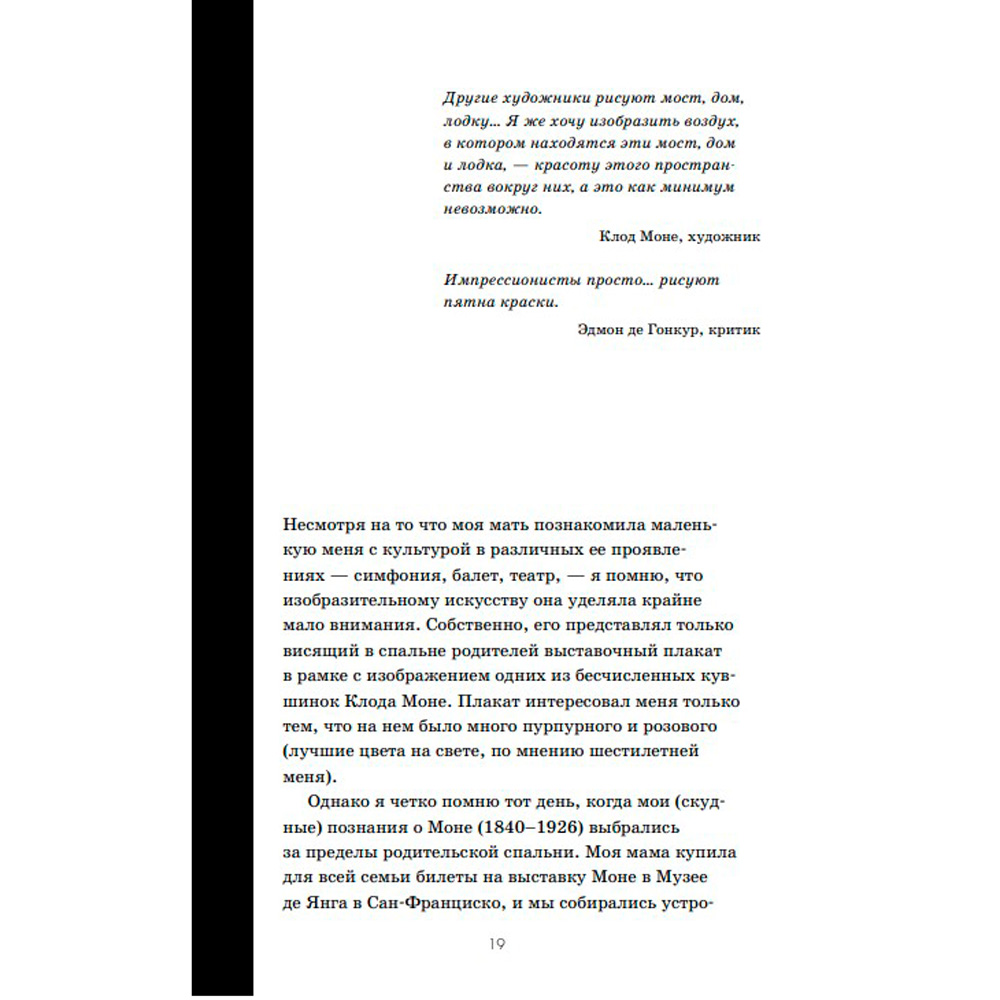 Другие художники рисуют мост, дом, лодку… Я же хочу изобразить воздух, в котором находятся эти мост, дом и лодка, — красоту этого пространства вокруг них, а это как минимум невозможно.

Клод Моне, художник

Импрессионисты просто… рисуют пятна краски.

Эдмон де Гонкур, критик

Несмотря на то что моя мать познакомила маленькую меня с культурой в различных ее проявлениях — симфония, балет, театр, — я помню, что изобразительному искусству она уделяла крайне мало внимания. Собственно, его представлял только висящий в спальне родителей выставочный плакат в рамке с изображением одних из бесчисленных кувшинок Клода Моне. Плакат интересовал меня только тем, что на нем было много пурпурного и розового (лучшие цвета на свете, по мнению шестилетней меня).

Однако я четко помню тот день, когда мои (скудные) познания о Моне (1840–1926) выбрались за пределы родительской спальни. Моя мама купила для всей семьи билеты на выставку Моне в Музее де Янга в Сан-Франциско, и мы собирались устро-

19